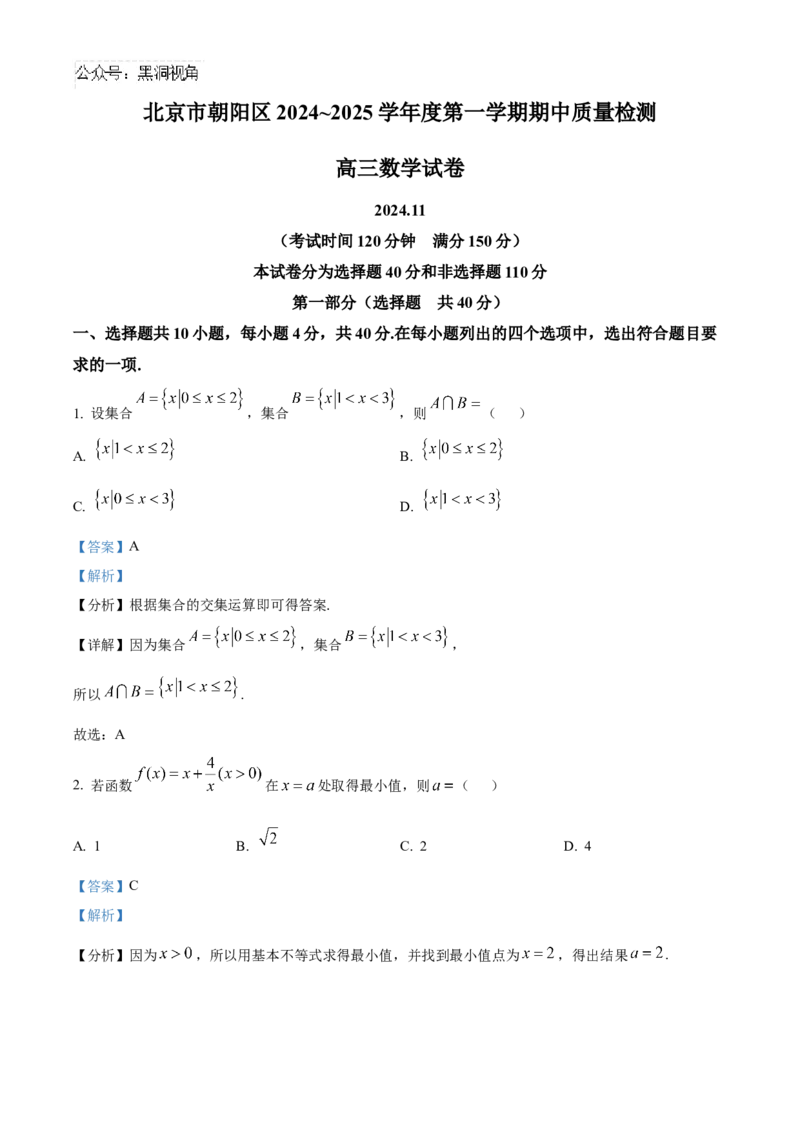 公众号：黑洞视角

北京市朝阳区 2024~2025 学年度第一学期期中质量检测

高三数学试卷

2024.11

（考试时间 120 分钟　满分 150 分）

本试卷分为选择题 40 分和非选择题 110 分

第一部分（选择题　共 40 分）

一、选择题共 10 小题，每小题 4 分，共 40 分.在每小题列出的四个选项中，选出符合题目要求的一项.

1. 设集合 $A=\{x|0\le x\le 2\}$，集合 $B=\{x|1<x<3\}$，则 $A\cap B=$（　）

A. $\{x|1<x\le 2\}$

B. $\{x|0\le x\le 2\}$

C. $\{x|0\le x<3\}$

D. $\{x|1<x<3\}$

【答案】A

【解析】

【分析】根据集合的交集运算即可得答案.

【详解】因为集合 $A=\{x|0\le x\le 2\}$，集合 $B=\{x|1<x<3\}$，

所以 $A\cap B=\{x|1<x\le 2\}$.

故选：A

2. 若函数 $f(x)=x+\frac{4}{x}(x>0)$ 在 $x=a$ 处取得最小值，则 $a=$（　）

A. 1

B. $\sqrt{2}$

C. 2

D. 4

【答案】C

【解析】

【分析】因为 $x>0$，所以用基本不等式求得最小值，并找到最小值点为 $x=2$，得出结果 $a=2$.